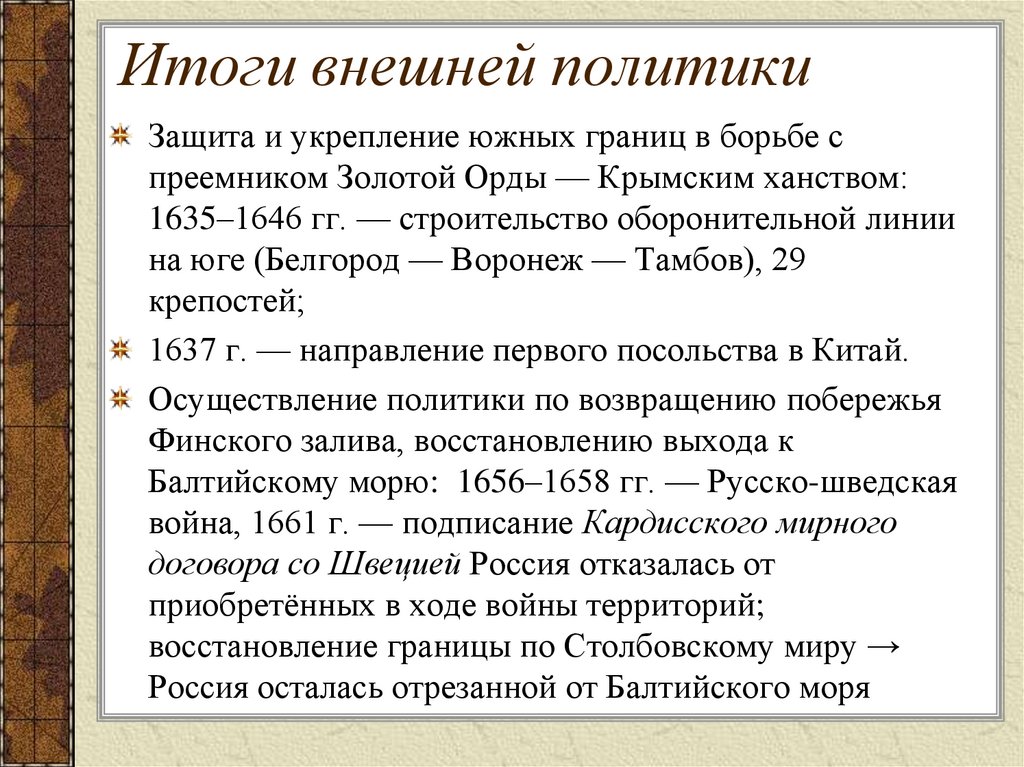 Итоги внешней политики

Защита и укрепление южных границ в борьбе с преемником Золотой Орды — Крымским ханством: 1635–1646 гг. — строительство оборонительной линии на юге (Белгород — Воронеж — Тамбов), 29 крепостей;

1637 г. — направление первого посольства в Китай.

Осуществление политики по возвращению побережья Финского залива, восстановлению выхода к Балтийскому морю: 1656–1658 гг. — Русско-шведская война, 1661 г. — подписание Кардисского мирного договора со Швецией Россия отказалась от приобретённых в ходе войны территорий; восстановление границы по Столбовскому миру → Россия осталась отрезанной от Балтийского моря